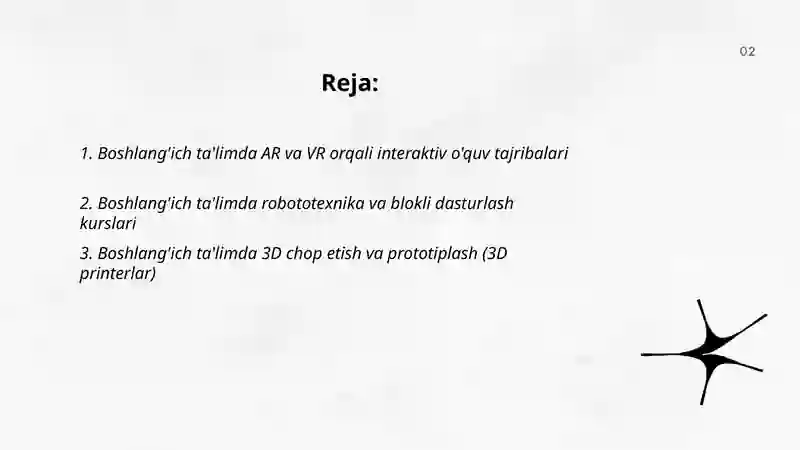 02

Reja:

1. Boshlang'ich ta'limda AR va VR orqali interaktiv o'quv tajribalari

2. Boshlang'ich ta'limda robototexnika va blokli dasturlash kurslari

3. Boshlang'ich ta'limda 3D chop etish va prototiplash (3D printerlar)